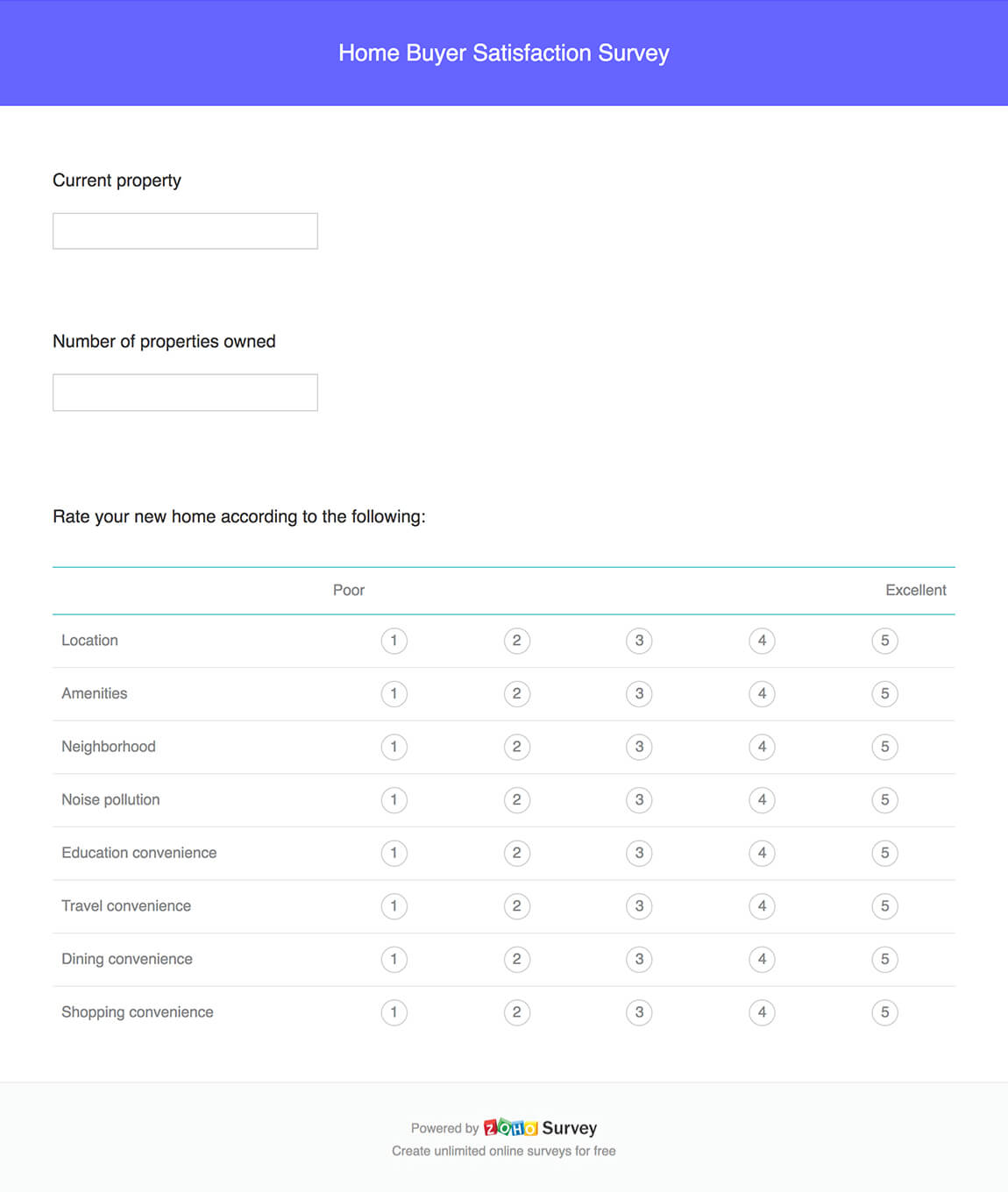 Home Buyer Satisfaction Survey

Current property

Number of properties owned

Rate your new home according to the following:

| | Poor | | | | Excellent |
|---|---|---|---|---|---|
| Location | 1 | 2 | 3 | 4 | 5 |
| Amenities | 1 | 2 | 3 | 4 | 5 |
| Neighborhood | 1 | 2 | 3 | 4 | 5 |
| Noise pollution | 1 | 2 | 3 | 4 | 5 |
| Education convenience | 1 | 2 | 3 | 4 | 5 |
| Travel convenience | 1 | 2 | 3 | 4 | 5 |
| Dining convenience | 1 | 2 | 3 | 4 | 5 |
| Shopping convenience | 1 | 2 | 3 | 4 | 5 |

Powered by ZOHO Survey
Create unlimited online surveys for free